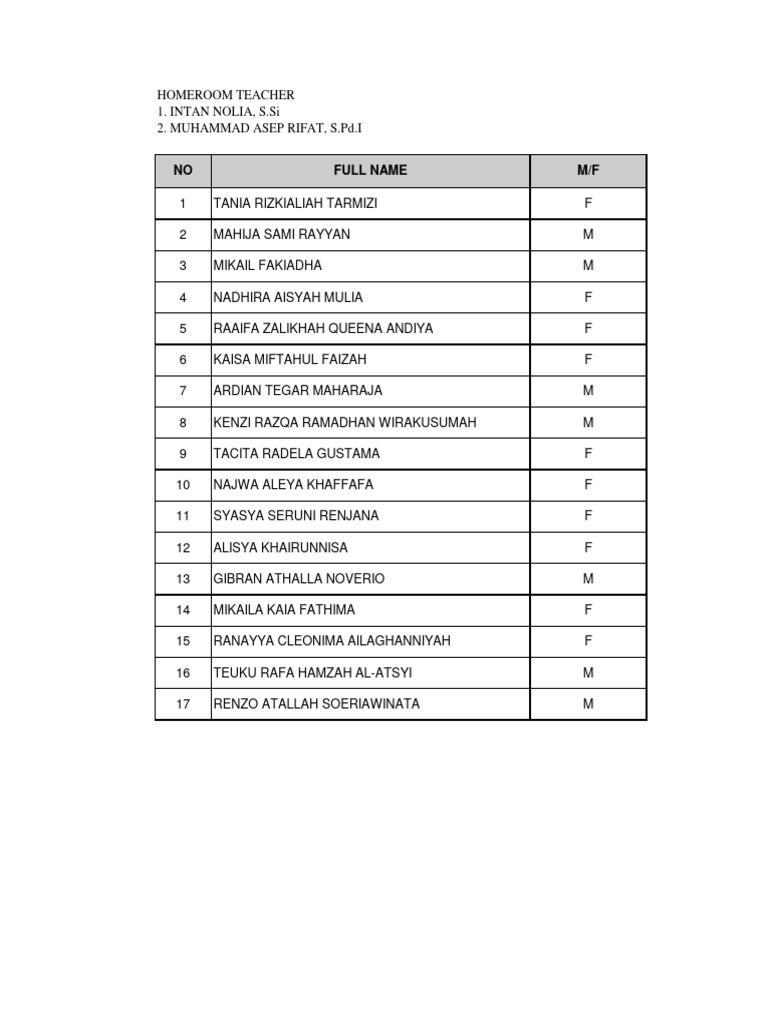 HOMEROOM TEACHER
1. INTAN NOLIA, S.Si
2. MUHAMMAD ASEP RIFAT, S.Pd.I

| NO | FULL NAME | M/F |
|---|---|---|
| 1 | TANIA RIZKIALIAH TARMIZI | F |
| 2 | MAHIJA SAMI RAYYAN | M |
| 3 | MIKAIL FAKIADHA | M |
| 4 | NADHIRA AISYAH MULIA | F |
| 5 | RAAIFA ZALIKHAH QUEENA ANDIYA | F |
| 6 | KAISA MIFTAHUL FAIZAH | F |
| 7 | ARDIAN TEGAR MAHARAJA | M |
| 8 | KENZI RAZQA RAMADHAN WIRAKUSUMAH | M |
| 9 | TACITA RADELA GUSTAMA | F |
| 10 | NAJWA ALEYA KHAFFAFA | F |
| 11 | SYASYA SERUNI RENJANA | F |
| 12 | ALISYA KHAIRUNNISA | F |
| 13 | GIBRAN ATHALLA NOVERIO | M |
| 14 | MIKAILA KAIA FATHIMA | F |
| 15 | RANAYYA CLEONIMA AILAGHANNIYAH | F |
| 16 | TEUKU RAFA HAMZAH AL-ATSYI | M |
| 17 | RENZO ATALLAH SOERIAWINATA | M |